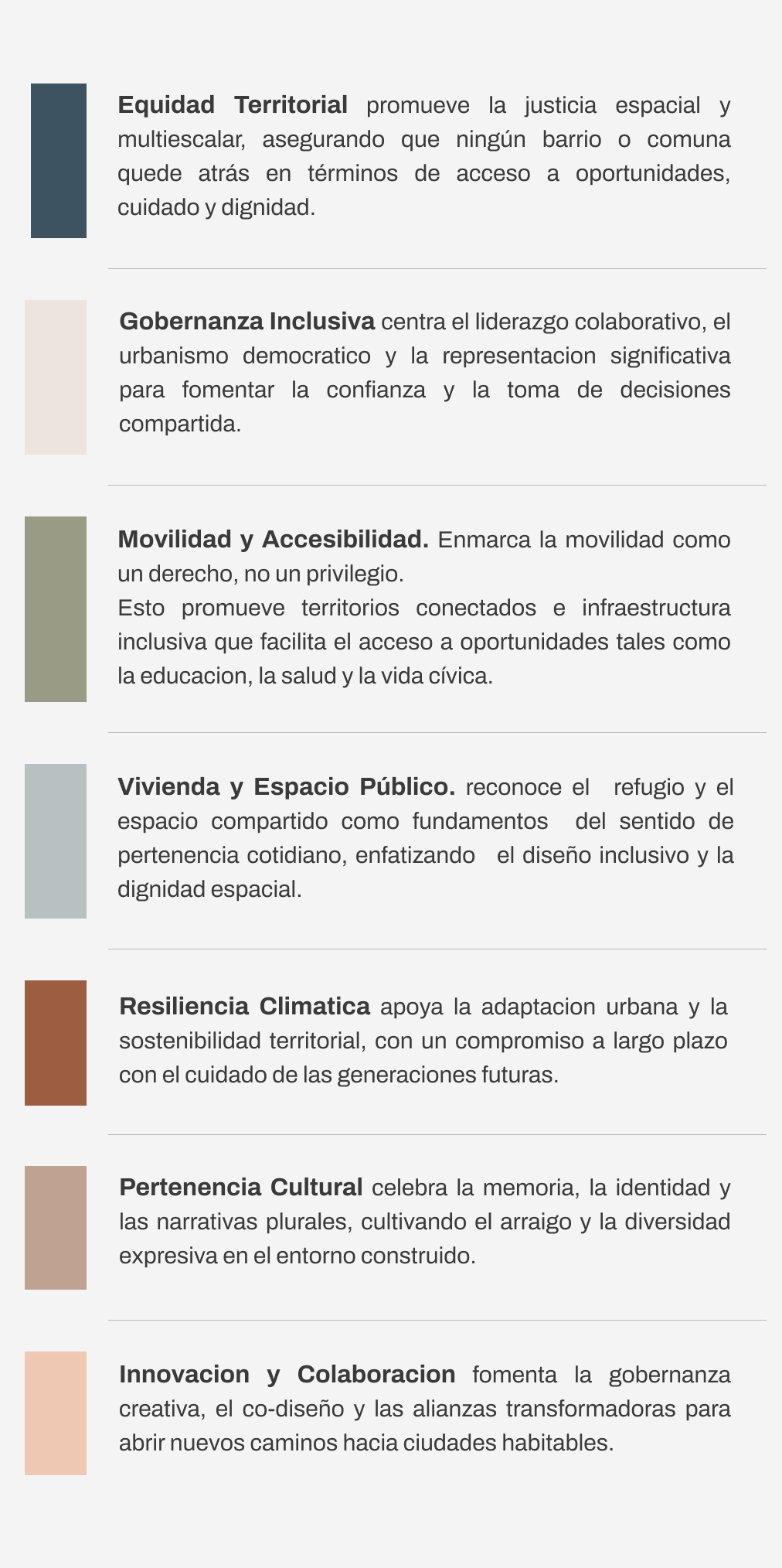 Equidad Territorial promueve la justicia espacial y multiescalar, asegurando que ningún barrio o comuna quede atrás en términos de acceso a oportunidades, cuidado y dignidad.

Gobernanza Inclusiva centra el liderazgo colaborativo, el urbanismo democratico y la representacion significativa para fomentar la confianza y la toma de decisiones compartida.

Movilidad y Accesibilidad. Enmarca la movilidad como un derecho, no un privilegio.
Esto promueve territorios conectados e infraestructura inclusiva que facilita el acceso a oportunidades tales como la educacion, la salud y la vida cívica.

Vivienda y Espacio Público. reconoce el refugio y el espacio compartido como fundamentos del sentido de pertenencia cotidiano, enfatizando el diseño inclusivo y la dignidad espacial.

Resiliencia Climatica apoya la adaptacion urbana y la sostenibilidad territorial, con un compromiso a largo plazo con el cuidado de las generaciones futuras.

Pertenencia Cultural celebra la memoria, la identidad y las narrativas plurales, cultivando el arraigo y la diversidad expresiva en el entorno construido.

Innovacion y Colaboracion fomenta la gobernanza creativa, el co-diseño y las alianzas transformadoras para abrir nuevos caminos hacia ciudades habitables.